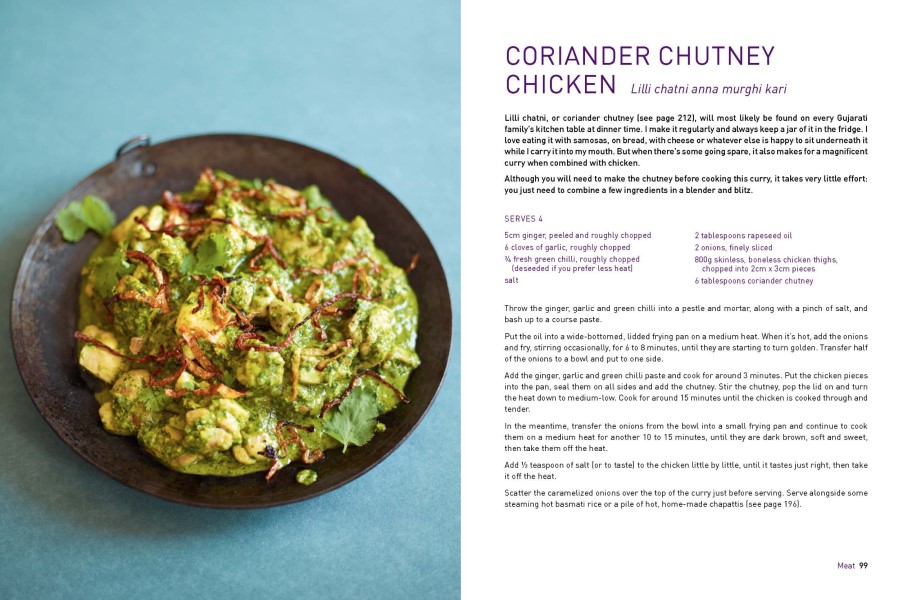 CORIANDER CHUTNEY CHICKEN Lilli chatni anna murghi kari

Lilli chatni, or coriander chutney (see page 212), will most likely be found on every Gujarati family's kitchen table at dinner time. I make it regularly and always keep a jar of it in the fridge. I love eating it with samosas, on bread, with cheese or whatever else is happy to sit underneath it while I carry it into my mouth. But when there's some going spare, it also makes for a magnificent curry when combined with chicken.

Although you will need to make the chutney before cooking this curry, it takes very little effort: you just need to combine a few ingredients in a blender and blitz.

SERVES 4

5cm ginger, peeled and roughly chopped
6 cloves of garlic, roughly chopped
¾ fresh green chilli, roughly chopped (deseeded if you prefer less heat)
salt

2 tablespoons rapeseed oil
2 onions, finely sliced
800g skinless, boneless chicken thighs, chopped into 2cm x 3cm pieces
6 tablespoons coriander chutney

Throw the ginger, garlic and green chilli into a pestle and mortar, along with a pinch of salt, and bash up to a course paste.

Put the oil into a wide-bottomed, lidded frying pan on a medium heat. When it's hot, add the onions and fry, stirring occasionally, for 6 to 8 minutes, until they are starting to turn golden. Transfer half of the onions to a bowl and put to one side.

Add the ginger, garlic and green chilli paste and cook for around 3 minutes. Put the chicken pieces into the pan, seal them on all sides and add the chutney. Stir the chutney, pop the lid on and turn the heat down to medium-low. Cook for around 15 minutes until the chicken is cooked through and tender.

In the meantime, transfer the onions from the bowl into a small frying pan and continue to cook them on a medium heat for another 10 to 15 minutes, until they are dark brown, soft and sweet, then take them off the heat.

Add ½ teaspoon of salt (or to taste) to the chicken little by little, until it tastes just right, then take it off the heat.

Scatter the caramelized onions over the top of the curry just before serving. Serve alongside some steaming hot basmati rice or a pile of hot, home-made chapattis (see page 196).

Meat 99